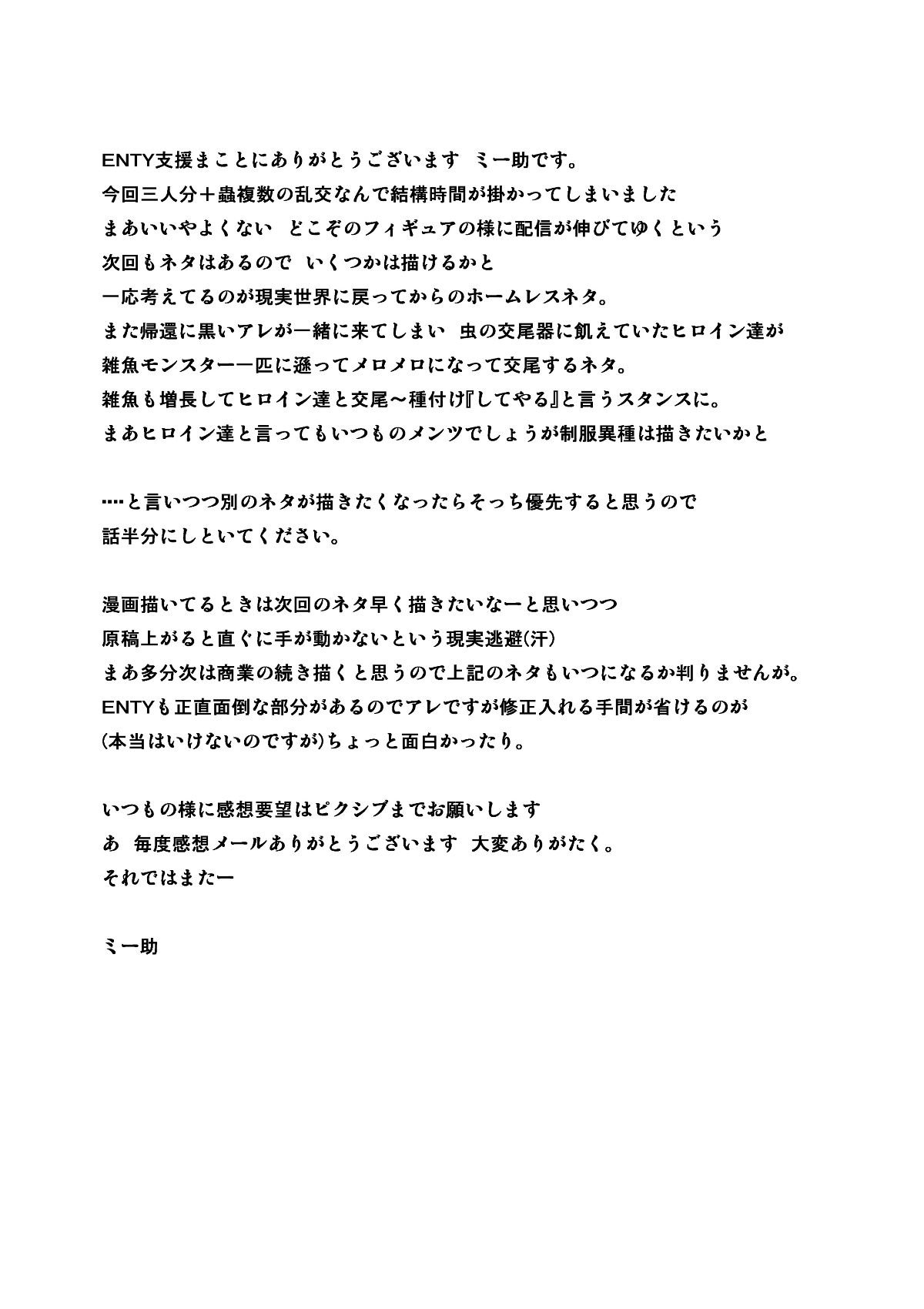 ENTY支援まことにありがとうございます　ミー助です。
今回三人分＋蟲複数の乱交なんで結構時間が掛かってしまいました
まあいいやよくない　どこぞのフィギュアの様に配信が伸びてゆくという
次回もネタはあるので　いくつかは描けるかと
一応考えてるのが現実世界に戻ってからのホームレスネタ。
また帰還に黒いアレが一緒に来てしまい　虫の交尾器に飢えていたヒロイン達が
雑魚モンスター一匹に遜ってメロメロになって交尾するネタ。
雑魚も増長してヒロイン達と交尾～種付け『してやる』と言うスタンスに。
まあヒロイン達と言ってもいつものメンツでしょうが制服異種は描きたいかと

‥‥と言いつつ別のネタが描きたくなったらそっち優先すると思うので
話半分にしといてください。

漫画描いてるときは次回のネタ早く描きたいなーと思いつつ
原稿上がると直ぐに手が動かないという現実逃避(汗)
まあ多分次は商業の続き描くと思うので上記のネタもいつになるか判りませんが。
ENTYも正直面倒な部分があるのでアレですが修正入れる手間が省けるのが
(本当はいけないのですが)ちょっと面白かったり。

いつもの様に感想要望はピクシブまでお願いします
あ　毎度感想メールありがとうございます　大変ありがたく。
それではまたー

ミー助